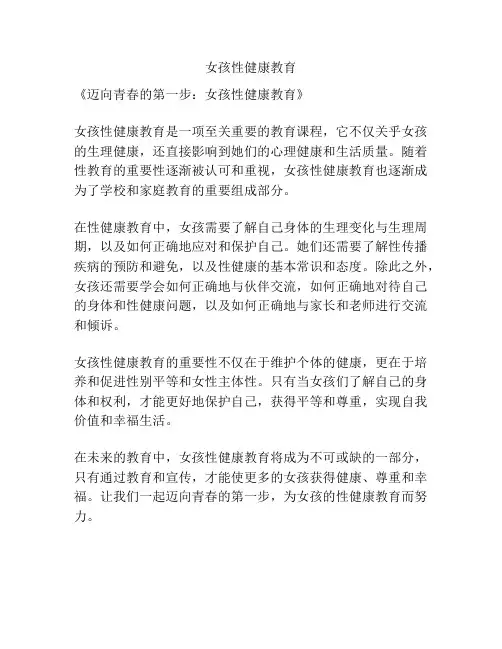 女孩性健康教育

《迈向青春的第一步：女孩性健康教育》

女孩性健康教育是一项至关重要的教育课程，它不仅关乎女孩的生理健康，还直接影响到她们的心理健康和生活质量。随着性教育的重要性逐渐被认可和重视，女孩性健康教育也逐渐成为了学校和家庭教育的重要组成部分。

在性健康教育中，女孩需要了解自己身体的生理变化与生理周期，以及如何正确地应对和保护自己。她们还需要了解性传播疾病的预防和避免，以及性健康的基本常识和态度。除此之外，女孩还需要学会如何正确地与伙伴交流，如何正确地对待自己的身体和性健康问题，以及如何正确地与家长和老师进行交流和倾诉。

女孩性健康教育的重要性不仅在于维护个体的健康，更在于培养和促进性别平等和女性主体性。只有当女孩们了解自己的身体和权利，才能更好地保护自己，获得平等和尊重，实现自我价值和幸福生活。

在未来的教育中，女孩性健康教育将成为不可或缺的一部分，只有通过教育和宣传，才能使更多的女孩获得健康、尊重和幸福。让我们一起迈向青春的第一步，为女孩的性健康教育而努力。